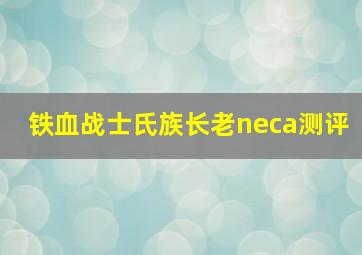 铁血战士氏族长老neca测评